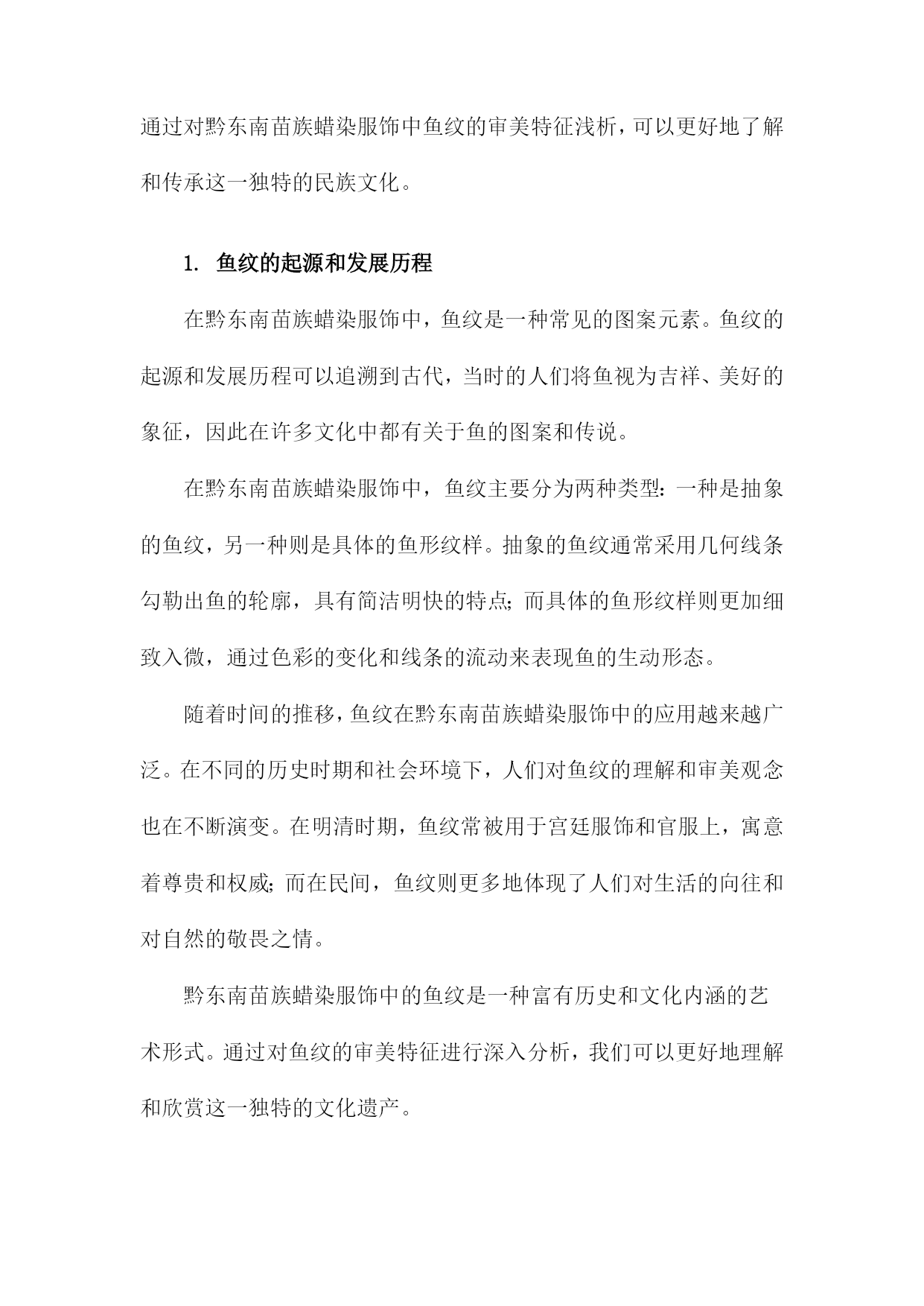 通过对黔东南苗族蜡染服饰中鱼纹的审美特征浅析，可以更好地了解和传承这一独特的民族文化。

1. 鱼纹的起源和发展历程

在黔东南苗族蜡染服饰中，鱼纹是一种常见的图案元素。鱼纹的起源和发展历程可以追溯到古代，当时的人们将鱼视为吉祥、美好的象征，因此在许多文化中都有关于鱼的图案和传说。

在黔东南苗族蜡染服饰中，鱼纹主要分为两种类型：一种是抽象的鱼纹，另一种则是具体的鱼形纹样。抽象的鱼纹通常采用几何线条勾勒出鱼的轮廓，具有简洁明快的特点；而具体的鱼形纹样则更加细致入微，通过色彩的变化和线条的流动来表现鱼的生动形态。

随着时间的推移，鱼纹在黔东南苗族蜡染服饰中的应用越来越广泛。在不同的历史时期和社会环境下，人们对鱼纹的理解和审美观念也在不断演变。在明清时期，鱼纹常被用于宫廷服饰和官服上，寓意着尊贵和权威；而在民间，鱼纹则更多地体现了人们对生活的向往和对自然的敬畏之情。

黔东南苗族蜡染服饰中的鱼纹是一种富有历史和文化内涵的艺术形式。通过对鱼纹的审美特征进行深入分析，我们可以更好地理解和欣赏这一独特的文化遗产。